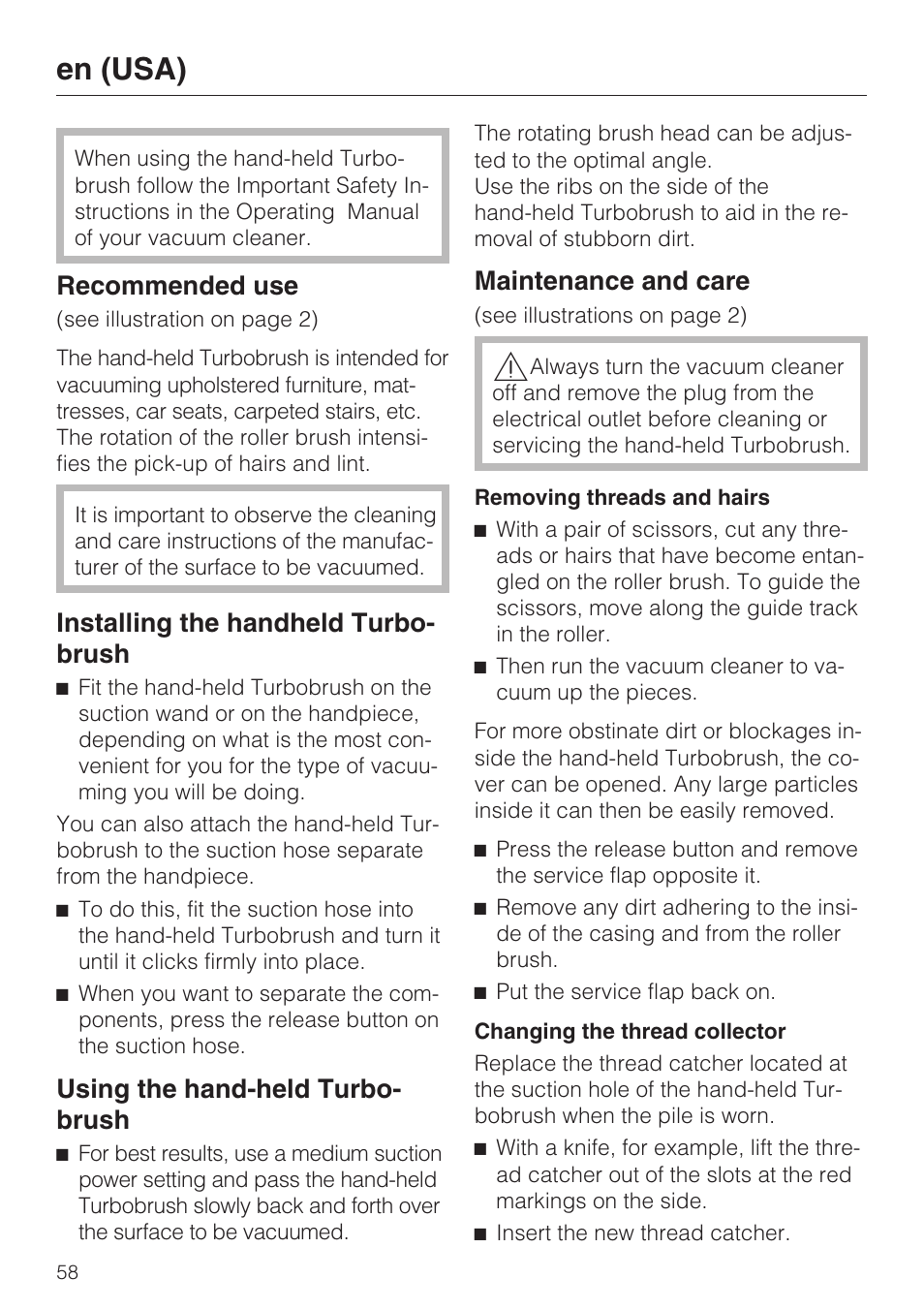 en (USA)

When using the hand-held Turbobrush follow the Important Safety Instructions in the Operating Manual of your vacuum cleaner.

Recommended use
(see illustration on page 2)

The hand-held Turbobrush is intended for vacuuming upholstered furniture, mattresses, car seats, carpeted stairs, etc. The rotation of the roller brush intensifies the pick-up of hairs and lint.

It is important to observe the cleaning and care instructions of the manufacturer of the surface to be vacuumed.

Installing the handheld Turbobrush
■ Fit the hand-held Turbobrush on the suction wand or on the handpiece, depending on what is the most convenient for you for the type of vacuuming you will be doing.

You can also attach the hand-held Turbobrush to the suction hose separate from the handpiece.

■ To do this, fit the suction hose into the hand-held Turbobrush and turn it until it clicks firmly into place.

■ When you want to separate the components, press the release button on the suction hose.

Using the hand-held Turbobrush
■ For best results, use a medium suction power setting and pass the hand-held Turbobrush slowly back and forth over the surface to be vacuumed.

The rotating brush head can be adjusted to the optimal angle.
Use the ribs on the side of the hand-held Turbobrush to aid in the removal of stubborn dirt.

Maintenance and care
(see illustrations on page 2)

Always turn the vacuum cleaner off and remove the plug from the electrical outlet before cleaning or servicing the hand-held Turbobrush.

Removing threads and hairs
■ With a pair of scissors, cut any threads or hairs that have become entangled on the roller brush. To guide the scissors, move along the guide track in the roller.

■ Then run the vacuum cleaner to vacuum up the pieces.

For more obstinate dirt or blockages inside the hand-held Turbobrush, the cover can be opened. Any large particles inside it can then be easily removed.

■ Press the release button and remove the service flap opposite it.

■ Remove any dirt adhering to the inside of the casing and from the roller brush.

■ Put the service flap back on.

Changing the thread collector
Replace the thread catcher located at the suction hole of the hand-held Turbobrush when the pile is worn.

■ With a knife, for example, lift the thread catcher out of the slots at the red markings on the side.

■ Insert the new thread catcher.

58